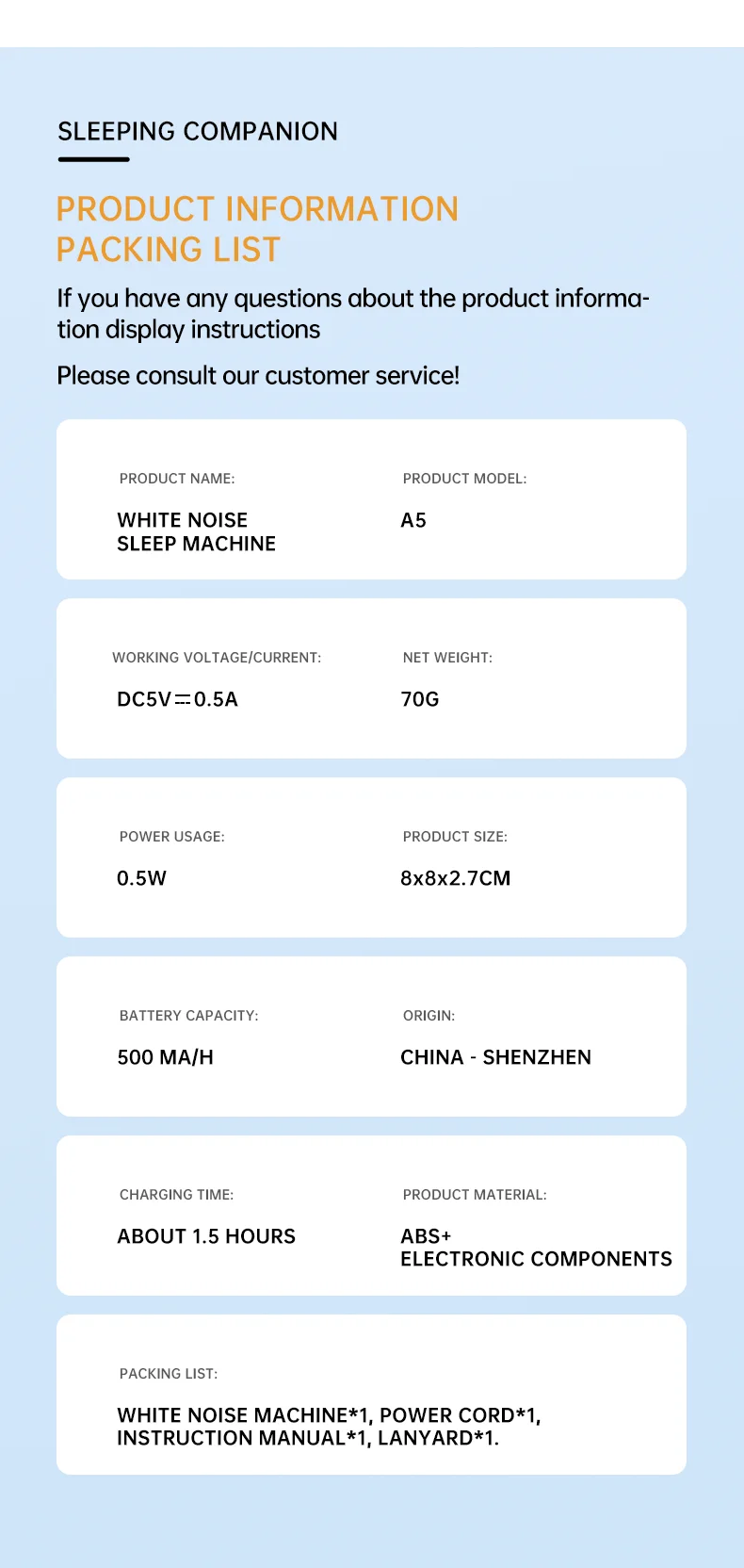 SLEEPING COMPANION

PRODUCT INFORMATION
PACKING LIST

If you have any questions about the product information display instructions

Please consult our customer service!

PRODUCT NAME:
WHITE NOISE SLEEP MACHINE

PRODUCT MODEL:
A5

WORKING VOLTAGE/CURRENT:
DC5V⎓0.5A

NET WEIGHT:
70G

POWER USAGE:
0.5W

PRODUCT SIZE:
8x8x2.7CM

BATTERY CAPACITY:
500 MA/H

ORIGIN:
CHINA - SHENZHEN

CHARGING TIME:
ABOUT 1.5 HOURS

PRODUCT MATERIAL:
ABS+ ELECTRONIC COMPONENTS

PACKING LIST:
WHITE NOISE MACHINE*1, POWER CORD*1, INSTRUCTION MANUAL*1, LANYARD*1.